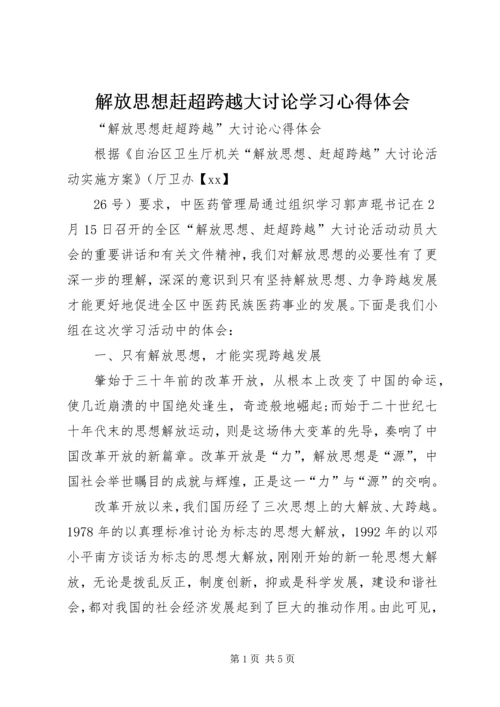 解放思想赶超跨越大讨论学习心得体会

“解放思想赶超跨越”大讨论心得体会

根据《自治区卫生厅机关“解放思想、赶超跨越”大讨论活动实施方案》(厅卫办【xx】

26号)要求，中医药管理局通过组织学习郭声琨书记在2月15日召开的全区“解放思想、赶超跨越”大讨论活动动员大会的重要讲话和有关文件精神，我们对解放思想的必要性有了更深一步的理解，深深的意识到只有坚持解放思想、力争跨越发展才能更好地促进全区中医药民族医药事业的发展。下面是我们小组在这次学习活动中的体会：

一、只有解放思想，才能实现跨越发展

肇始于三十年前的改革开放，从根本上改变了中国的命运，使几近崩溃的中国绝处逢生，奇迹般地崛起;而始于二十世纪七十年代末的思想解放运动，则是这场伟大变革的先导，奏响了中国改革开放的新篇章。改革开放是“力”，解放思想是“源”，中国社会举世瞩目的成就与辉煌，正是这一“力”与“源”的交响。

改革开放以来，我们国历经了三次思想上的大解放、大跨越。1978年的以真理标准讨论为标志的思想大解放，1992年的以邓小平南方谈话为标志的思想大解放，刚刚开始的新一轮思想大解放，无论是拨乱反正，制度创新，抑或是科学发展，建设和谐社会，都对我国的社会经济发展起到了巨大的推动作用。由此可见，

第1页 共5页